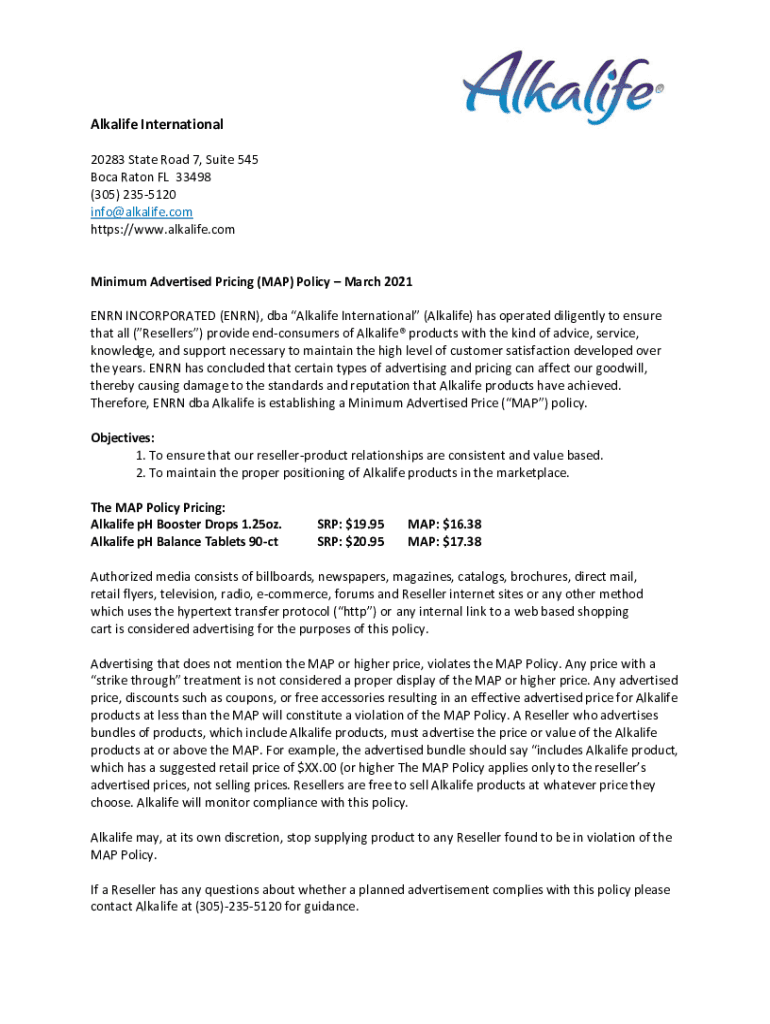 Alkalife®

Alkalife International

20283 State Road 7, Suite 545
Boca Raton FL 33498
(305) 235-5120
info@alkalife.com
https://www.alkalife.com

Minimum Advertised Pricing (MAP) Policy – March 2021

ENRN INCORPORATED (ENRN), dba "Alkalife International" (Alkalife) has operated diligently to ensure that all ("Resellers") provide end-consumers of Alkalife® products with the kind of advice, service, knowledge, and support necessary to maintain the high level of customer satisfaction developed over the years. ENRN has concluded that certain types of advertising and pricing can affect our goodwill, thereby causing damage to the standards and reputation that Alkalife products have achieved. Therefore, ENRN dba Alkalife is establishing a Minimum Advertised Price ("MAP") policy.

Objectives:
1. To ensure that our reseller-product relationships are consistent and value based.
2. To maintain the proper positioning of Alkalife products in the marketplace.

The MAP Policy Pricing:
Alkalife pH Booster Drops 1.25oz. SRP: $19.95 MAP: $16.38
Alkalife pH Balance Tablets 90-ct SRP: $20.95 MAP: $17.38

Authorized media consists of billboards, newspapers, magazines, catalogs, brochures, direct mail, retail flyers, television, radio, e-commerce, forums and Reseller internet sites or any other method which uses the hypertext transfer protocol ("http") or any internal link to a web based shopping cart is considered advertising for the purposes of this policy.

Advertising that does not mention the MAP or higher price, violates the MAP Policy. Any price with a "strike through" treatment is not considered a proper display of the MAP or higher price. Any advertised price, discounts such as coupons, or free accessories resulting in an effective advertised price for Alkalife products at less than the MAP will constitute a violation of the MAP Policy. A Reseller who advertises bundles of products, which include Alkalife products, must advertise the price or value of the Alkalife products at or above the MAP. For example, the advertised bundle should say "includes Alkalife product, which has a suggested retail price of $XX.00 (or higher The MAP Policy applies only to the reseller's advertised prices, not selling prices. Resellers are free to sell Alkalife products at whatever price they choose. Alkalife will monitor compliance with this policy.

Alkalife may, at its own discretion, stop supplying product to any Reseller found to be in violation of the MAP Policy.

If a Reseller has any questions about whether a planned advertisement complies with this policy please contact Alkalife at (305)-235-5120 for guidance.